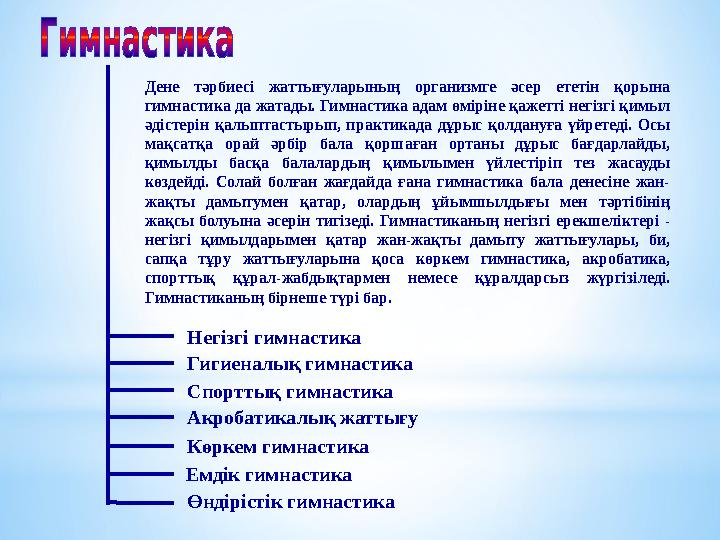 Гимнастика

Дене тәрбиесі жаттығуларының организмге әсер ететін қорына гимнастика да жатады. Гимнастика адам өміріне қажетті негізгі қимыл әдістерін қалыптастырып, практикада дұрыс қолдануға үйретеді. Осы мақсатқа орай әрбір бала қоршаған ортаны дұрыс бағдарлайды, қимылды басқа балалардың қимылымен үйлестіріп тез жасауды көздейді. Солай болған жағдайда ғана гимнастика бала денесіне жан-жақты дамытумен қатар, олардың ұйымшылдығы мен тәртібінің жақсы болуына әсерін тигізеді. Гимнастиканың негізгі ерекшеліктері - негізгі қимылдарымен қатар жан-жақты дамыту жаттығулары, би, сапқа тұру жаттығуларына қоса көркем гимнастика, акробатика, спорттық құрал-жабдықтармен немесе құралдарсыз жүргізіледі. Гимнастиканың бірнеше түрі бар.

Негізгі гимнастика
Гигиеналық гимнастика
Спорттық гимнастика
Акробатикалық жаттығу
Көркем гимнастика
Емдік гимнастика
Өндірістік гимнастика